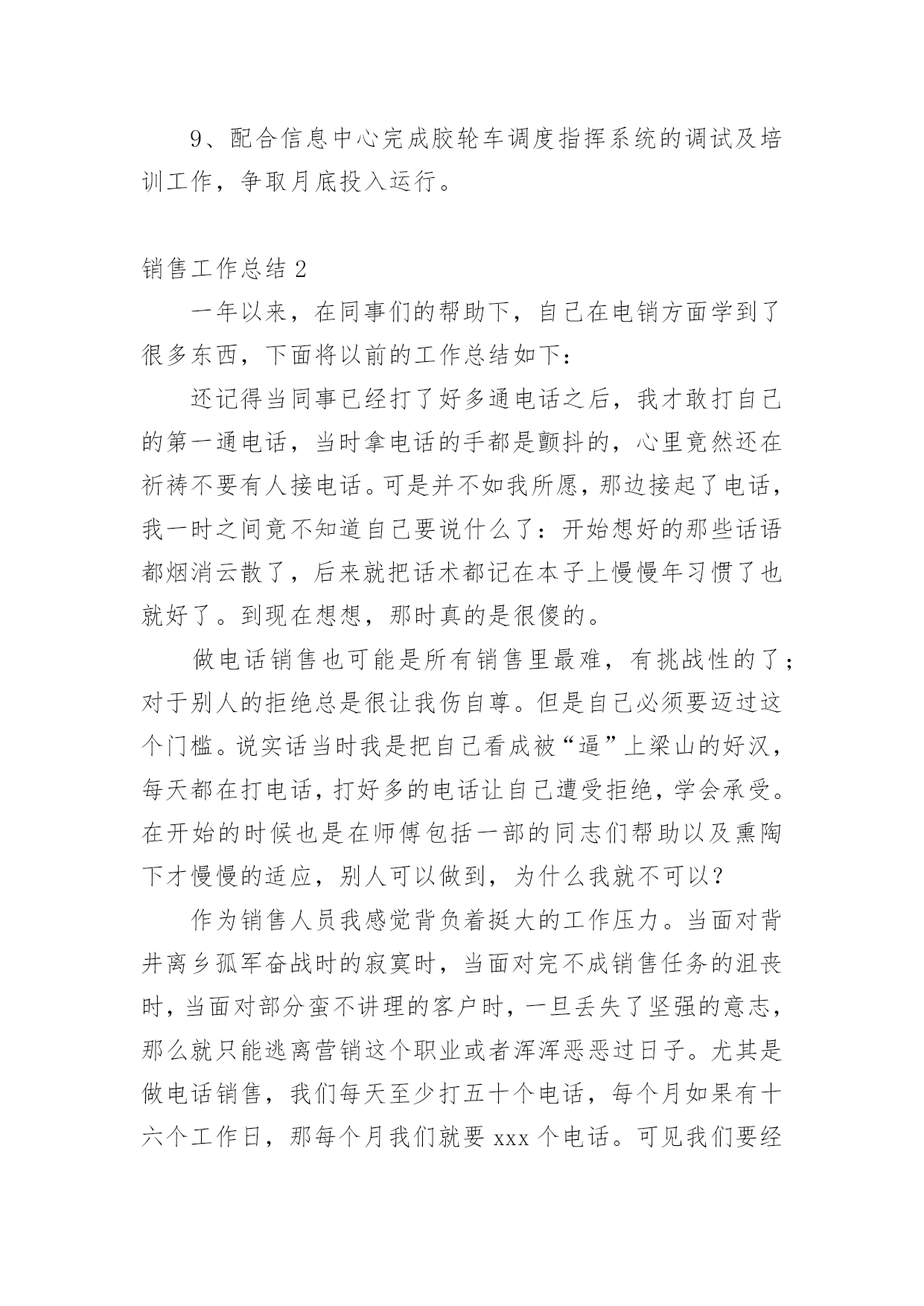 9、配合信息中心完成胶轮车调度指挥系统的调试及培训工作，争取月底投入运行。

销售工作总结 2

一年以来，在同事们的帮助下，自己在电销方面学到了很多东西，下面将以前的工作总结如下：

还记得当同事已经打了好多通电话之后，我才敢打自己的第一通电话，当时拿电话的手都是颤抖的，心里竟然还在祈祷不要有人接电话。可是并不如我所愿，那边接起了电话，我一时之间竟不知道自己要说什么了：开始想好的那些话语都烟消云散了，后来就把话术都记在本子上慢慢年习惯了也就好了。到现在想想，那时真的是很傻的。

做电话销售也可能是所有销售里最难，有挑战性的了；对于别人的拒绝总是很让我伤自尊。但是自己必须要迈过这个门槛。说实话当时我是把自己看成被“逼”上梁山的好汉，每天都在打电话，打好多的电话让自己遭受拒绝，学会承受。在开始的时候也是在师傅包括一部的同志们帮助以及熏陶下才慢慢的适应，别人可以做到，为什么我就不可以？

作为销售人员我感觉背负着挺大的工作压力。当面对背井离乡孤军奋战时的寂寞时，当面对完不成销售任务的沮丧时，当面对部分蛮不讲理的客户时，一旦丢失了坚强的意志，那么就只能逃离营销这个职业或者浑浑恶恶过日子。尤其是做电话销售，我们每天至少打五十个电话，每个月如果有十六个工作日，那每个月我们就要 xxx 个电话。可见我们要经